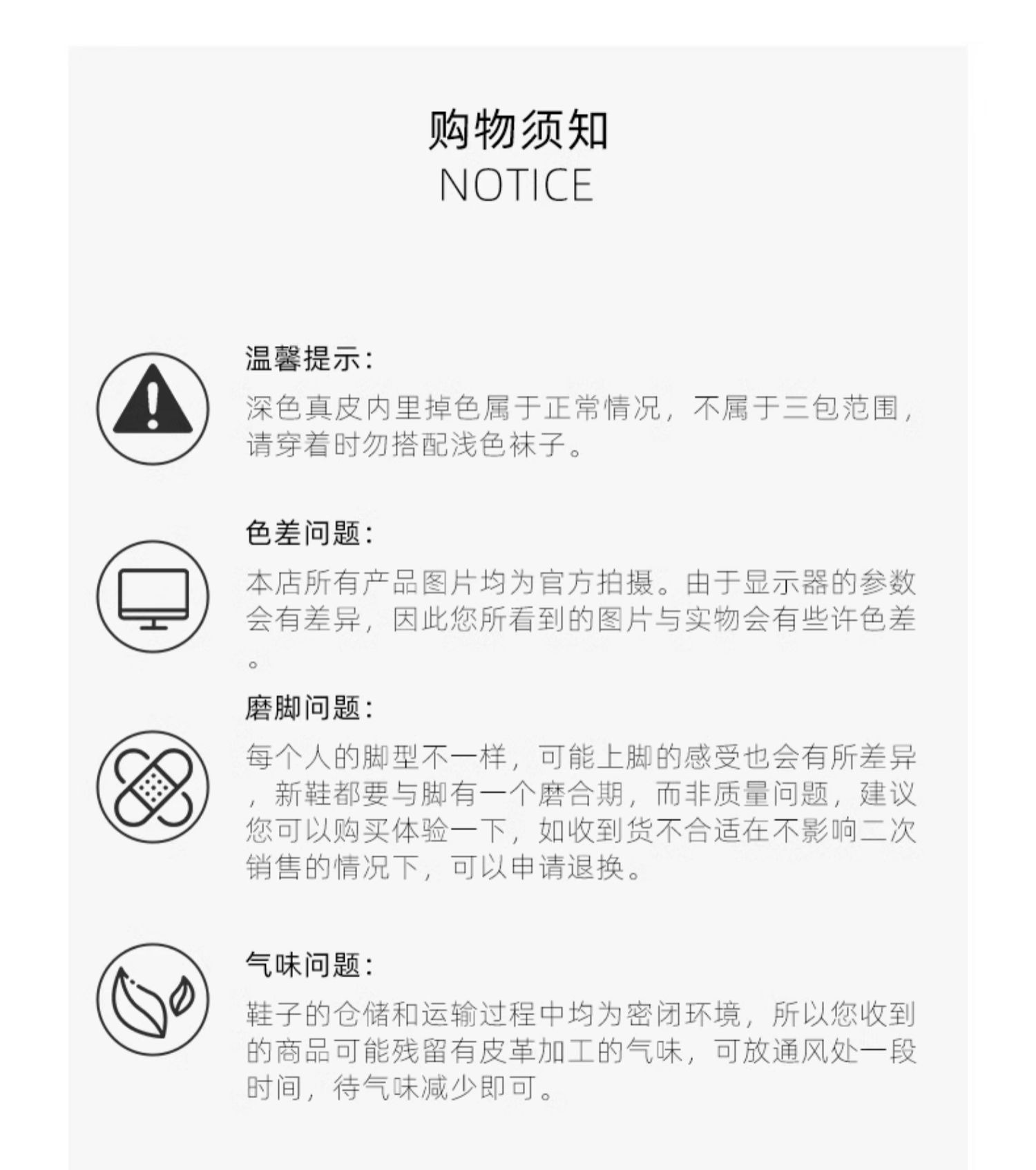 购物须知
NOTICE

温馨提示:

深色真皮内里掉色属于正常情况，不属于三包范围，请穿着时勿搭配浅色袜子。

色差问题:

本店所有产品图片均为官方拍摄。由于显示器的参数会有差异，因此您所看到的图片与实物会有些许色差。

磨脚问题:

每个人的脚型不一样，可能上脚的感受也会有所差异，新鞋都要与脚有一个磨合期，而非质量问题，建议您可以购买体验一下，如收到货不合适在不影响二次销售的情况下，可以申请退换。

气味问题:

鞋子的仓储和运输过程中均为密闭环境，所以您收到的商品可能残留有皮革加工的气味，可放通风处一段时间，待气味减少即可。